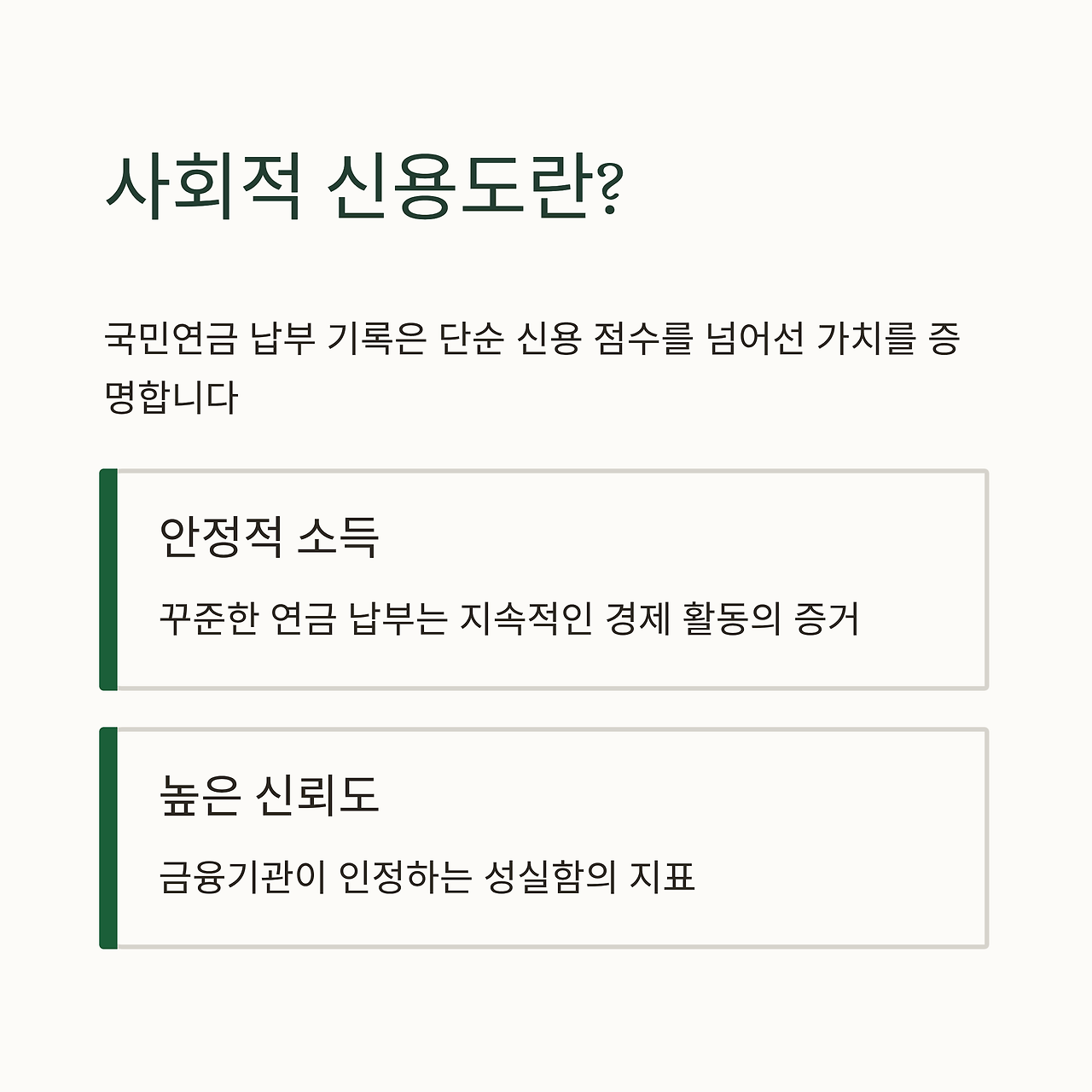 사회적 신용도란?

국민연금 납부 기록은 단순 신용 점수를 넘어선 가치를 증명합니다

안정적 소득

꾸준한 연금 납부는 지속적인 경제 활동의 증거

높은 신뢰도

금융기관이 인정하는 성실함의 지표